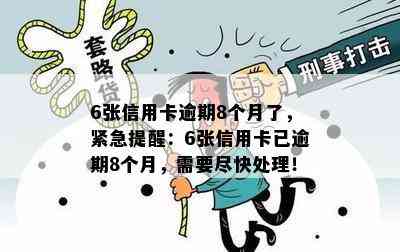 套路贷

刑事打击

6张信用卡逾期8个月了，紧急提醒：6张信用卡已逾期8个月，需要尽快处理！